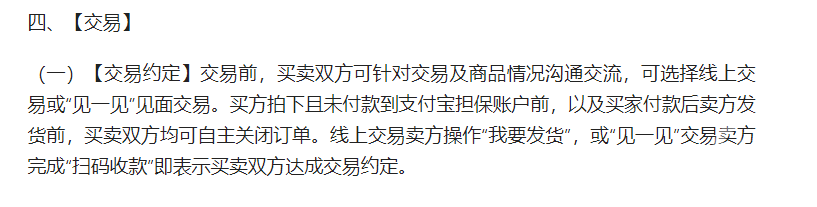 四、【交易】

（一）【交易约定】交易前，买卖双方可针对交易及商品情况沟通交流，可选择线上交易或“见一见”见面交易。买方拍下且未付款到支付宝担保账户前，以及买家付款后卖方发货前，买卖双方均可自主关闭订单。线上交易卖方操作“我要发货”，或“见一见”交易卖方完成“扫码收款”即表示买卖双方达成交易约定。